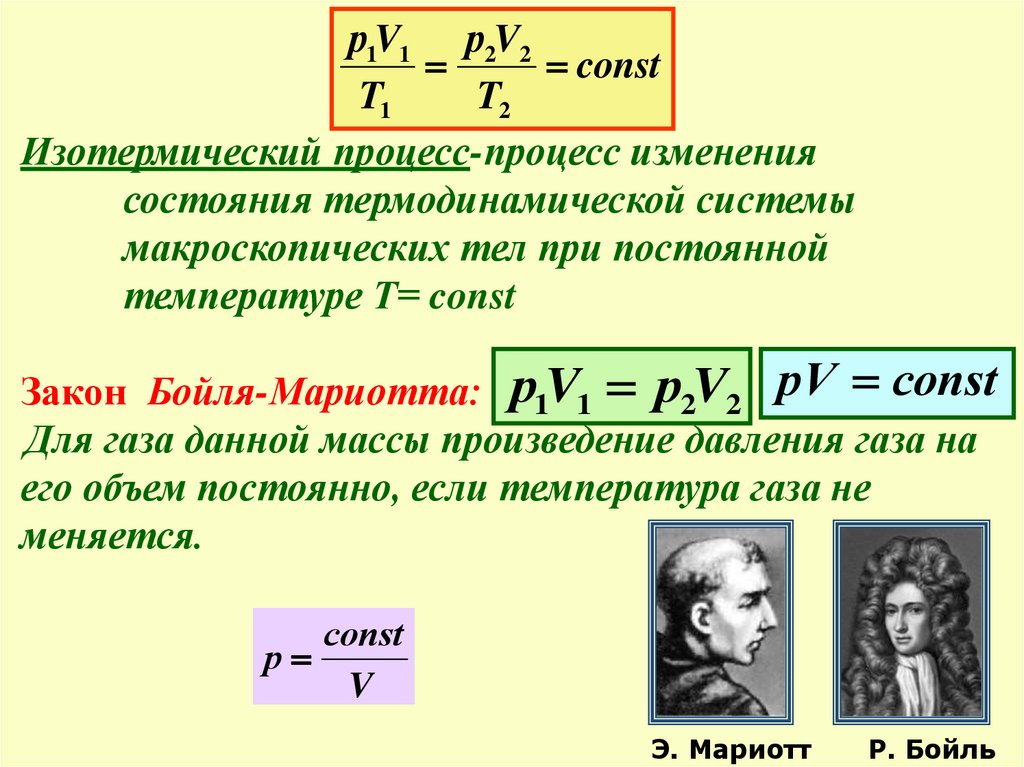 $\frac{p_1V_1}{T_1} = \frac{p_2V_2}{T_2} = const$

Изотермический процесс-процесс изменения состояния термодинамической системы макроскопических тел при постоянной температуре T= const

Закон Бойля-Мариотта: $p_1V_1 = p_2V_2$ $pV = const$

Для газа данной массы произведение давления газа на его объем постоянно, если температура газа не меняется.

$p = \frac{const}{V}$

Э. Мариотт Р. Бойль